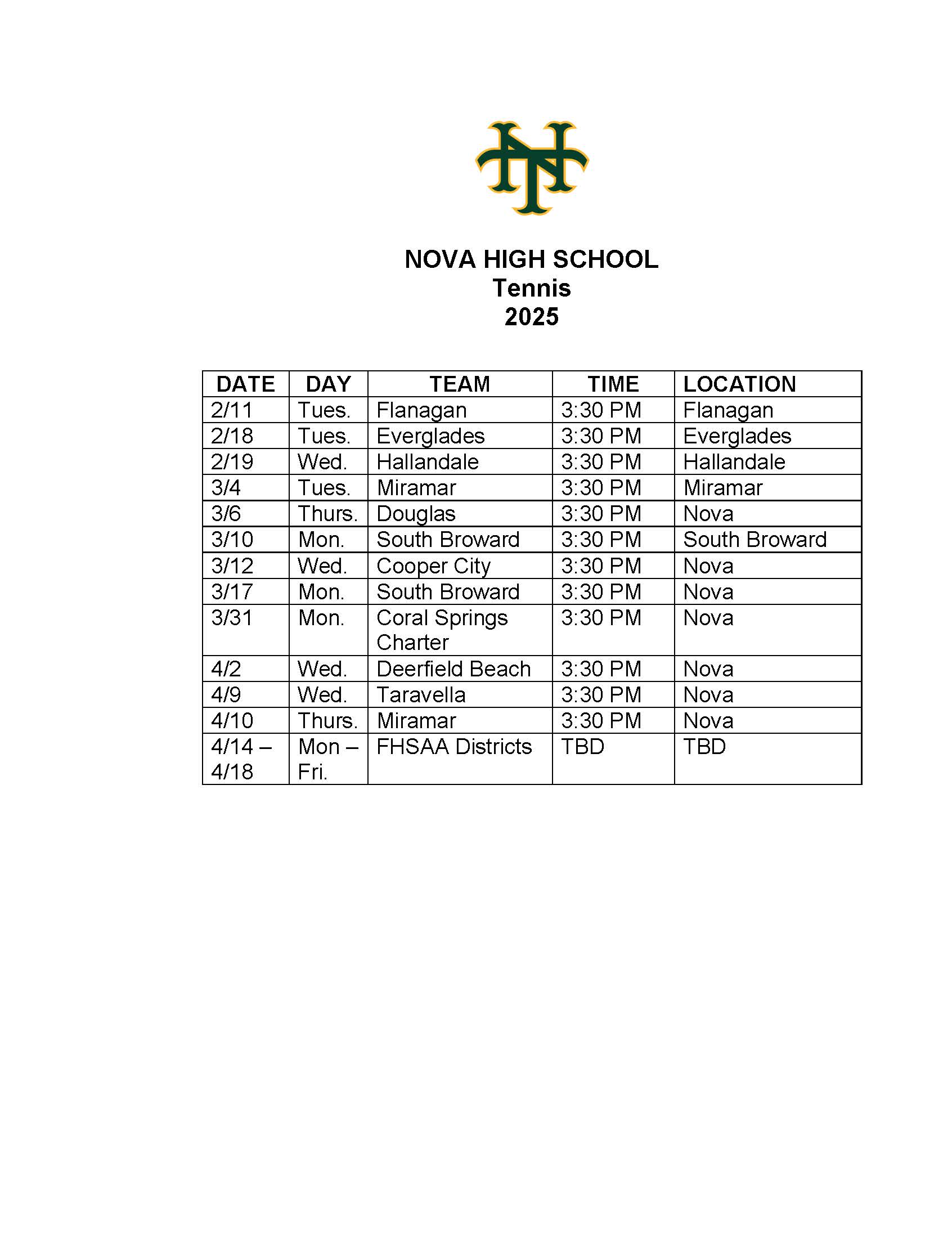 NOVA HIGH SCHOOL
Tennis
2025

| DATE | DAY | TEAM | TIME | LOCATION |
|---|---|---|---|---|
| 2/11 | Tues. | Flanagan | 3:30 PM | Flanagan |
| 2/18 | Tues. | Everglades | 3:30 PM | Everglades |
| 2/19 | Wed. | Hallandale | 3:30 PM | Hallandale |
| 3/4 | Tues. | Miramar | 3:30 PM | Miramar |
| 3/6 | Thurs. | Douglas | 3:30 PM | Nova |
| 3/10 | Mon. | South Broward | 3:30 PM | South Broward |
| 3/12 | Wed. | Cooper City | 3:30 PM | Nova |
| 3/17 | Mon. | South Broward | 3:30 PM | Nova |
| 3/31 | Mon. | Coral Springs Charter | 3:30 PM | Nova |
| 4/2 | Wed. | Deerfield Beach | 3:30 PM | Nova |
| 4/9 | Wed. | Taravella | 3:30 PM | Nova |
| 4/10 | Thurs. | Miramar | 3:30 PM | Nova |
| 4/14 – 4/18 | Mon – Fri. | FHSAA Districts | TBD | TBD |